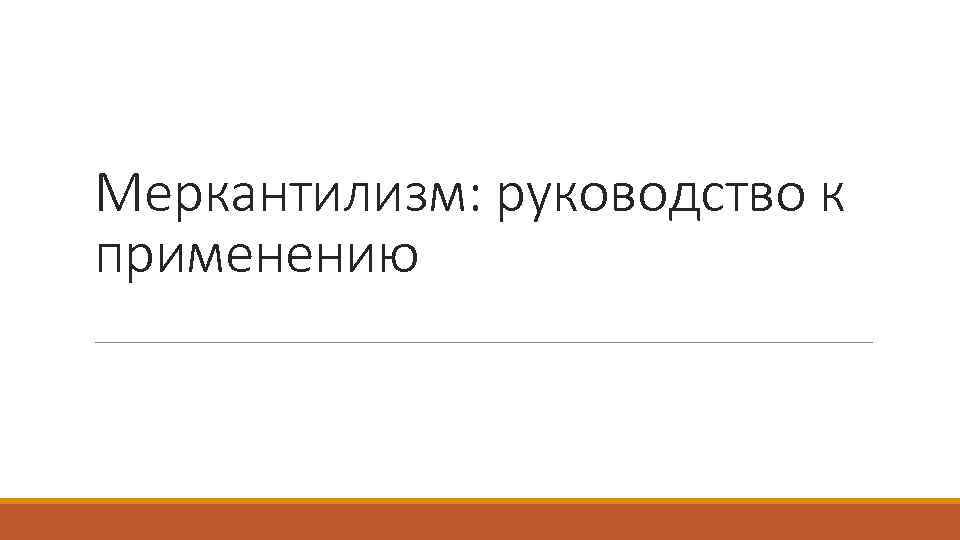 Меркантилизм: руководство к применению